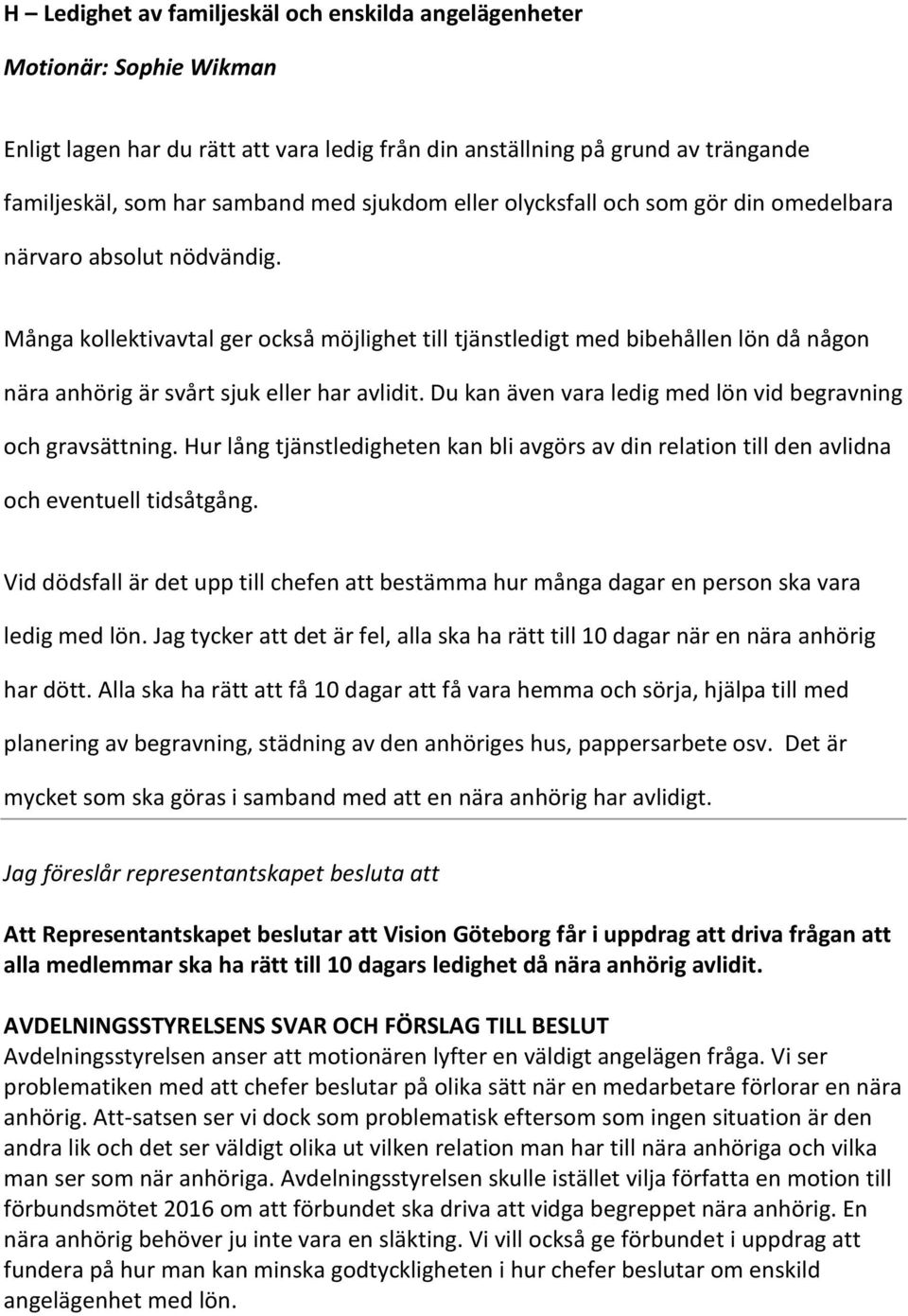 H – Ledighet av familjeskäl och enskilda angelägenheter

Motionär: Sophie Wikman

Enligt lagen har du rätt att vara ledig från din anställning på grund av trängande familjeskäl, som har samband med sjukdom eller olycksfall och som gör din omedelbara närvaro absolut nödvändig.

Många kollektivavtal ger också möjlighet till tjänstledigt med bibehållen lön då någon nära anhörig är svårt sjuk eller har avlidit. Du kan även vara ledig med lön vid begravning och gravsättning. Hur lång tjänstledigheten kan bli avgörs av din relation till den avlidna och eventuell tidsåtgång.

Vid dödsfall är det upp till chefen att bestämma hur många dagar en person ska vara ledig med lön. Jag tycker att det är fel, alla ska ha rätt till 10 dagar när en nära anhörig har dött. Alla ska ha rätt att få 10 dagar att få vara hemma och sörja, hjälpa till med planering av begravning, städning av den anhöriges hus, pappersarbete osv. Det är mycket som ska göras i samband med att en nära anhörig har avlidigt.

Jag föreslår representantskapet besluta att

Att Representantskapet beslutar att Vision Göteborg får i uppdrag att driva frågan att alla medlemmar ska ha rätt till 10 dagars ledighet då nära anhörig avlidit.

AVDELNINGSSTYRELSENS SVAR OCH FÖRSLAG TILL BESLUT
Avdelningsstyrelsen anser att motionären lyfter en väldigt angelägen fråga. Vi ser problematiken med att chefer beslutar på olika sätt när en medarbetare förlorar en nära anhörig. Att-satsen ser vi dock som problematisk eftersom som ingen situation är den andra lik och det ser väldigt olika ut vilken relation man har till nära anhöriga och vilka man ser som när anhöriga. Avdelningsstyrelsen skulle istället vilja författa en motion till förbundsmötet 2016 om att förbundet ska driva att vidga begreppet nära anhörig. En nära anhörig behöver ju inte vara en släkting. Vi vill också ge förbundet i uppdrag att fundera på hur man kan minska godtyckligheten i hur chefer beslutar om enskild angelägenhet med lön.